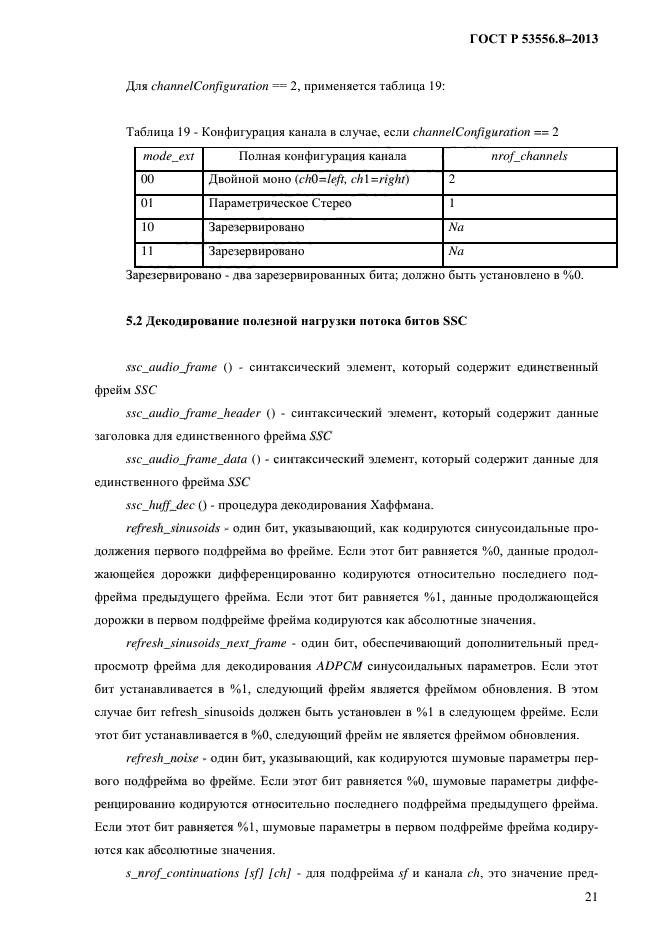 ГОСТ Р 53556.8–2013

Для channelConfiguration == 2, применяется таблица 19:

Таблица 19 - Конфигурация канала в случае, если channelConfiguration == 2

| mode_ext | Полная конфигурация канала | nrof_channels |
|---|---|---|
| 00 | Двойной моно (ch0=left, ch1=right) | 2 |
| 01 | Параметрическое Стерео | 1 |
| 10 | Зарезервировано | Na |
| 11 | Зарезервировано | Na |

Зарезервировано - два зарезервированных бита; должно быть установлено в %0.

5.2 Декодирование полезной нагрузки потока битов SSC

ssc_audio_frame () - синтаксический элемент, который содержит единственный фрейм SSC

ssc_audio_frame_header () - синтаксический элемент, который содержит данные заголовка для единственного фрейма SSC

ssc_audio_frame_data () - синтаксический элемент, который содержит данные для единственного фрейма SSC

ssc_huff_dec () - процедура декодирования Хаффмана.

refresh_sinusoids - один бит, указывающий, как кодируются синусоидальные продолжения первого подфрейма во фрейме. Если этот бит равняется %0, данные продолжающейся дорожки дифференцированно кодируются относительно последнего подфрейма предыдущего фрейма. Если этот бит равняется %1, данные продолжающейся дорожки в первом подфрейме фрейма кодируются как абсолютные значения.

refresh_sinusoids_next_frame - один бит, обеспечивающий дополнительный предпросмотр фрейма для декодирования ADPCM синусоидальных параметров. Если этот бит устанавливается в %1, следующий фрейм является фреймом обновления. В этом случае бит refresh_sinusoids должен быть установлен в %1 в следующем фрейме. Если этот бит устанавливается в %0, следующий фрейм не является фреймом обновления.

refresh_noise - один бит, указывающий, как кодируются шумовые параметры первого подфрейма во фрейме. Если этот бит равняется %0, шумовые параметры дифференцированно кодируются относительно последнего подфрейма предыдущего фрейма. Если этот бит равняется %1, шумовые параметры в первом подфрейме фрейма кодируются как абсолютные значения.

s_nrof_continuations [sf] [ch] - для подфрейма sf и канала ch, это значение пред-

21